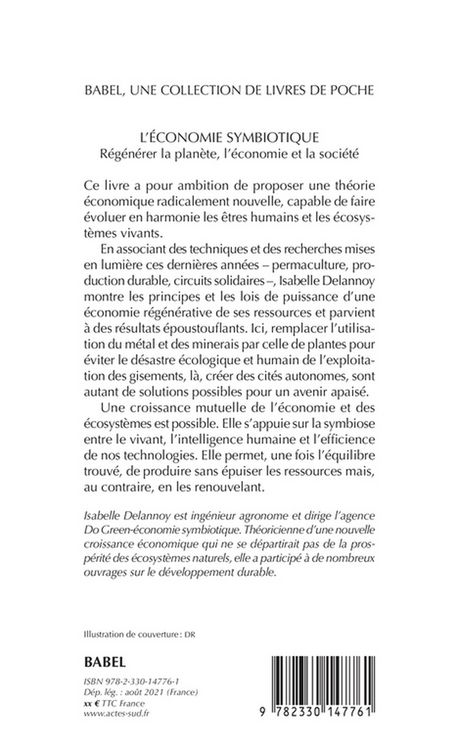 BABEL, UNE COLLECTION DE LIVRES DE POCHE

L'ÉCONOMIE SYMBIOTIQUE
Régénérer la planète, l'économie et la société

Ce livre a pour ambition de proposer une théorie économique radicalement nouvelle, capable de faire évoluer en harmonie les êtres humains et les écosystèmes vivants.

En associant des techniques et des recherches mises en lumière ces dernières années – permaculture, production durable, circuits solidaires –, Isabelle Delannoy montre les principes et les lois de puissance d'une économie régénérative de ses ressources et parvient à des résultats époustouflants. Ici, remplacer l'utilisation du métal et des minerais par celle de plantes pour éviter le désastre écologique et humain de l'exploitation des gisements, là, créer des cités autonomes, sont autant de solutions possibles pour un avenir apaisé.

Une croissance mutuelle de l'économie et des écosystèmes est possible. Elle s'appuie sur la symbiose entre le vivant, l'intelligence humaine et l'efficience de nos technologies. Elle permet, une fois l'équilibre trouvé, de produire sans épuiser les ressources mais, au contraire, en les renouvelant.

Isabelle Delannoy est ingénieur agronome et dirige l'agence Do Green-économie symbiotique. Théoricienne d'une nouvelle croissance économique qui ne se départirait pas de la prospérité des écosystèmes naturels, elle a participé à de nombreux ouvrages sur le développement durable.

Illustration de couverture : DR

BABEL

ISBN 978-2-330-14776-1
Dép. lég. : août 2021 (France)
xx € TTC France
www.actes-sud.fr

9 782330 147761